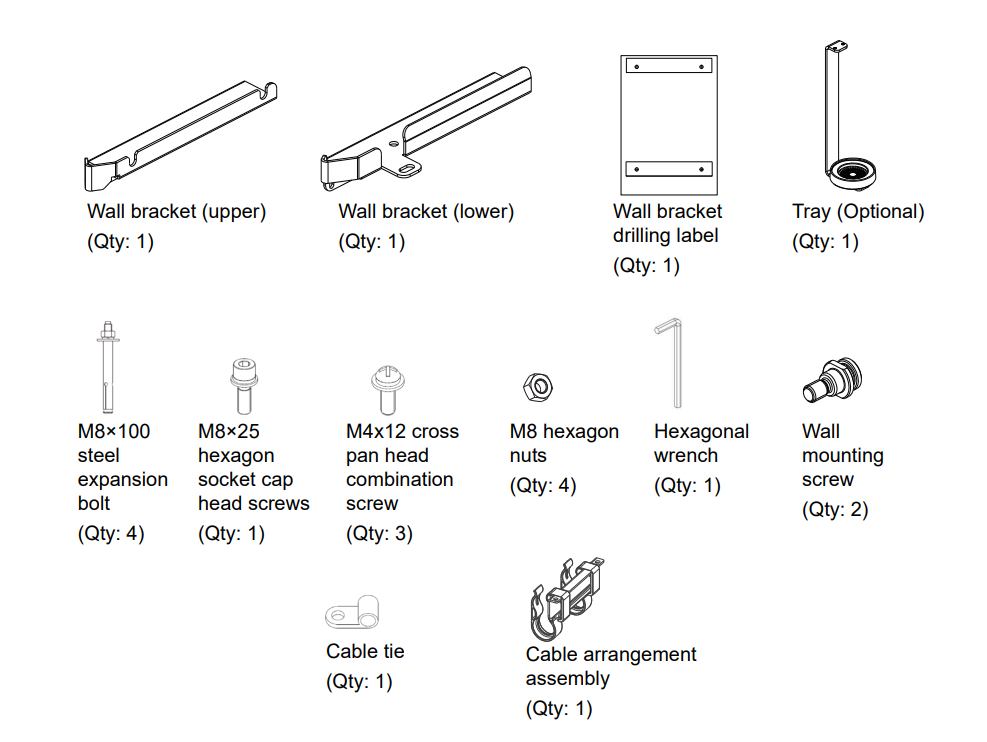 Wall bracket (upper)
(Qty: 1)

Wall bracket (lower)
(Qty: 1)

Wall bracket drilling label
(Qty: 1)

Tray (Optional)
(Qty: 1)

M8×100 steel expansion bolt
(Qty: 4)

M8×25 hexagon socket cap head screws
(Qty: 1)

M4x12 cross pan head combination screw
(Qty: 3)

M8 hexagon nuts
(Qty: 4)

Hexagonal wrench
(Qty: 1)

Wall mounting screw
(Qty: 2)

Cable tie
(Qty: 1)

Cable arrangement assembly
(Qty: 1)